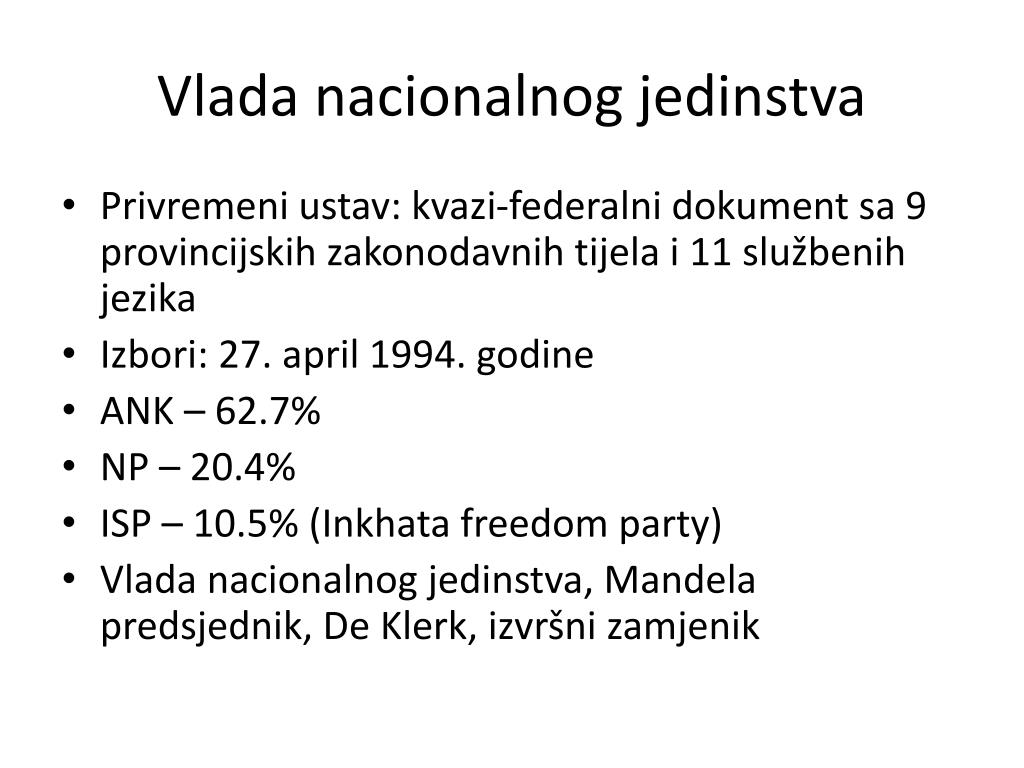 Vlada nacionalnog jedinstva

• Privremeni ustav: kvazi-federalni dokument sa 9 provincijskih zakonodavnih tijela i 11 službenih jezika
• Izbori: 27. april 1994. godine
• ANK – 62.7%
• NP – 20.4%
• ISP – 10.5% (Inkhata freedom party)
• Vlada nacionalnog jedinstva, Mandela predsjednik, De Klerk, izvršni zamjenik